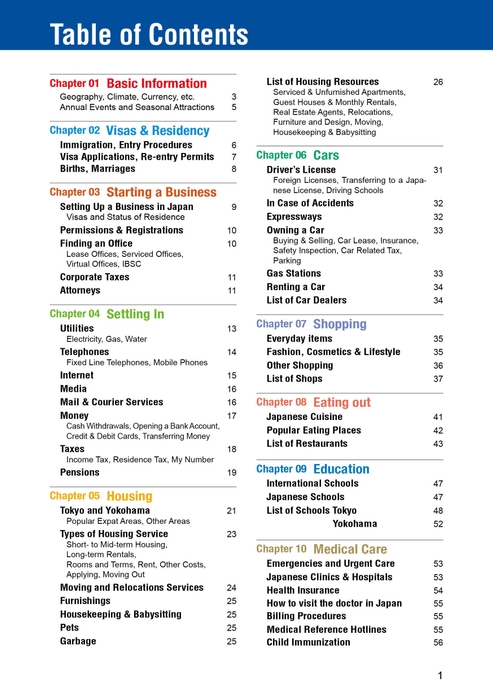 Table of Contents

Chapter 01 Basic Information

Geography, Climate, Currency, etc. 3
Annual Events and Seasonal Attractions 5

Chapter 02 Visas & Residency

Immigration, Entry Procedures 6
Visa Applications, Re-entry Permits 7
Births, Marriages 8

Chapter 03 Starting a Business

Setting Up a Business in Japan 9
Visas and Status of Residence
Permissions & Registrations 10
Finding an Office 10
Lease Offices, Serviced Offices, Virtual Offices, IBSC
Corporate Taxes 11
Attorneys 11

Chapter 04 Settling In

Utilities 13
Electricity, Gas, Water
Telephones 14
Fixed Line Telephones, Mobile Phones
Internet 15
Media 16
Mail & Courier Services 16
Money 17
Cash Withdrawals, Opening a Bank Account, Credit & Debit Cards, Transferring Money
Taxes 18
Income Tax, Residence Tax, My Number
Pensions 19

Chapter 05 Housing

Tokyo and Yokohama 21
Popular Expat Areas, Other Areas
Types of Housing Service 23
Short- to Mid-term Housing, Long-term Rentals, Rooms and Terms, Rent, Other Costs, Applying, Moving Out
Moving and Relocations Services 24
Furnishings 25
Housekeeping & Babysitting 25
Pets 25
Garbage 25

List of Housing Resources 26
Serviced & Unfurnished Apartments, Guest Houses & Monthly Rentals, Real Estate Agents, Relocations, Furniture and Design, Moving, Housekeeping & Babysitting

Chapter 06 Cars

Driver's License 31
Foreign Licenses, Transferring to a Japanese License, Driving Schools
In Case of Accidents 32
Expressways 32
Owning a Car 33
Buying & Selling, Car Lease, Insurance, Safety Inspection, Car Related Tax, Parking
Gas Stations 33
Renting a Car 34
List of Car Dealers 34

Chapter 07 Shopping

Everyday items 35
Fashion, Cosmetics & Lifestyle 35
Other Shopping 36
List of Shops 37

Chapter 08 Eating out

Japanese Cuisine 41
Popular Eating Places 42
List of Restaurants 43

Chapter 09 Education

International Schools 47
Japanese Schools 47
List of Schools Tokyo 48
Yokohama 52

Chapter 10 Medical Care

Emergencies and Urgent Care 53
Japanese Clinics & Hospitals 53
Health Insurance 54
How to visit the doctor in Japan 55
Billing Procedures 55
Medical Reference Hotlines 55
Child Immunization 56

1